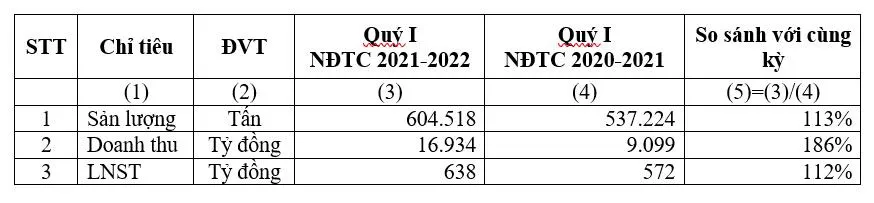 | STT | Chỉ tiêu | ĐVT | Quý I NĐTC 2021-2022 | Quý I NĐTC 2020-2021 | So sánh với cùng kỳ |
|---|---|---|---|---|---|
| | (1) | (2) | (3) | (4) | (5)=(3)/(4) |
| 1 | Sản lượng | Tấn | 604.518 | 537.224 | 113% |
| 2 | Doanh thu | Tỷ đồng | 16.934 | 9.099 | 186% |
| 3 | LNST | Tỷ đồng | 638 | 572 | 112% |